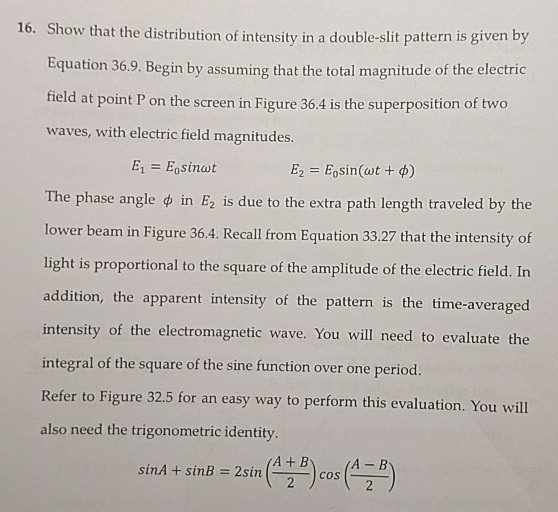 16. Show that the distribution of intensity in a double-slit pattern is given by Equation 36.9. Begin by assuming that the total magnitude of the electric field at point P on the screen in Figure 36.4 is the superposition of two waves, with electric field magnitudes.

$E_1 = E_0 sin\omega t$ $E_2 = E_0 \sin(\omega t + \phi)$

The phase angle $\phi$ in $E_2$ is due to the extra path length traveled by the lower beam in Figure 36.4. Recall from Equation 33.27 that the intensity of light is proportional to the square of the amplitude of the electric field. In addition, the apparent intensity of the pattern is the time-averaged intensity of the electromagnetic wave. You will need to evaluate the integral of the square of the sine function over one period.

Refer to Figure 32.5 for an easy way to perform this evaluation. You will also need the trigonometric identity.

$sinA + sinB = 2sin\left(\frac{A+B}{2}\right)cos\left(\frac{A-B}{2}\right)$